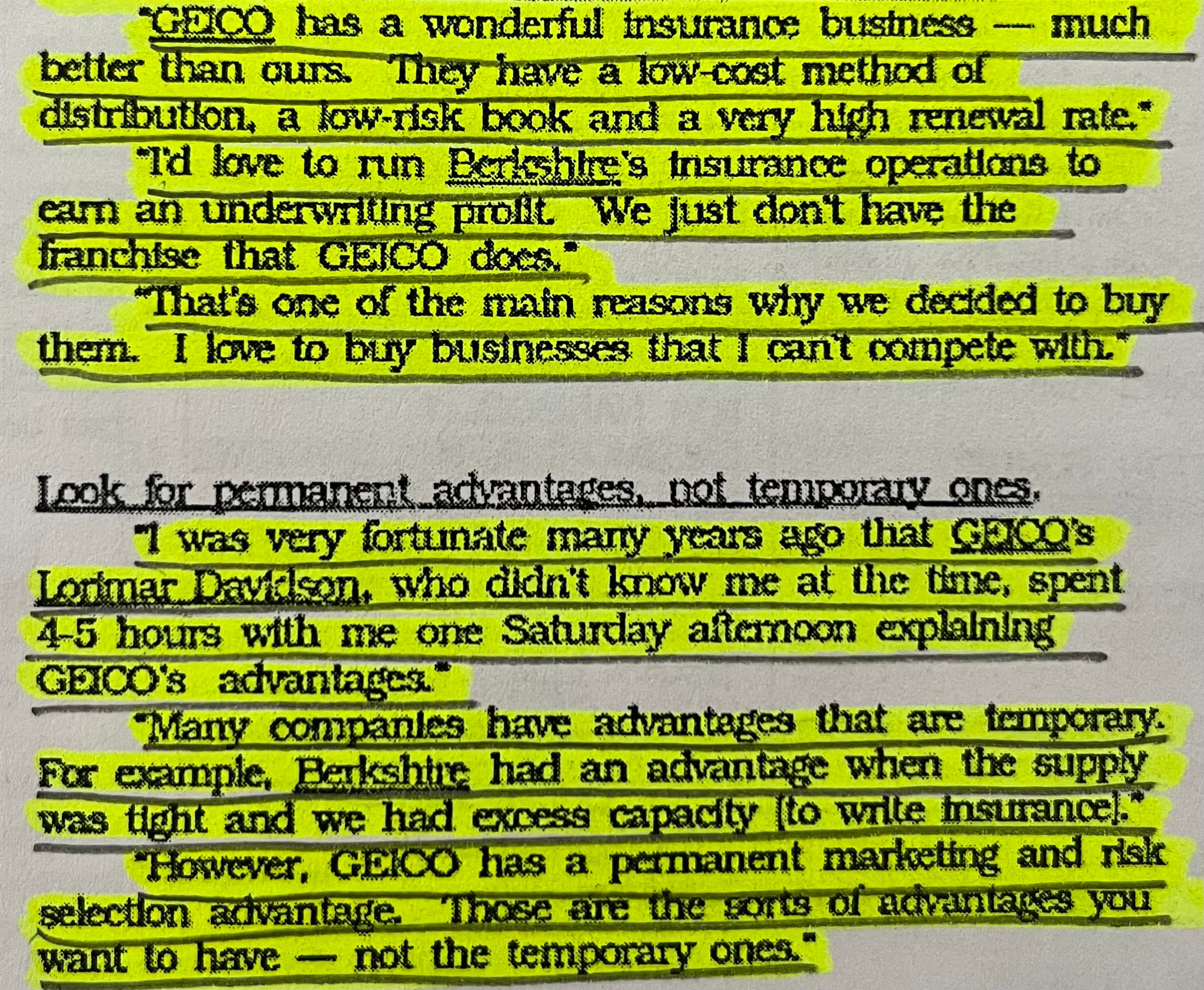 "GEICO has a wonderful insurance business — much better than ours. They have a low-cost method of distribution, a low-risk book and a very high renewal rate."

"I'd love to run Berkshire's insurance operations to earn an underwriting profit. We just don't have the franchise that GEICO does."

"That's one of the main reasons why we decided to buy them. I love to buy businesses that I can't compete with."

Look for permanent advantages, not temporary ones.

"I was very fortunate many years ago that GEICO's Lorimar Davidson, who didn't know me at the time, spent 4-5 hours with me one Saturday afternoon explaining GEICO's advantages."

"Many companies have advantages that are temporary. For example, Berkshire had an advantage when the supply was tight and we had excess capacity [to write insurance]."

"However, GEICO has a permanent marketing and risk selection advantage. Those are the sorts of advantages you want to have — not the temporary ones."